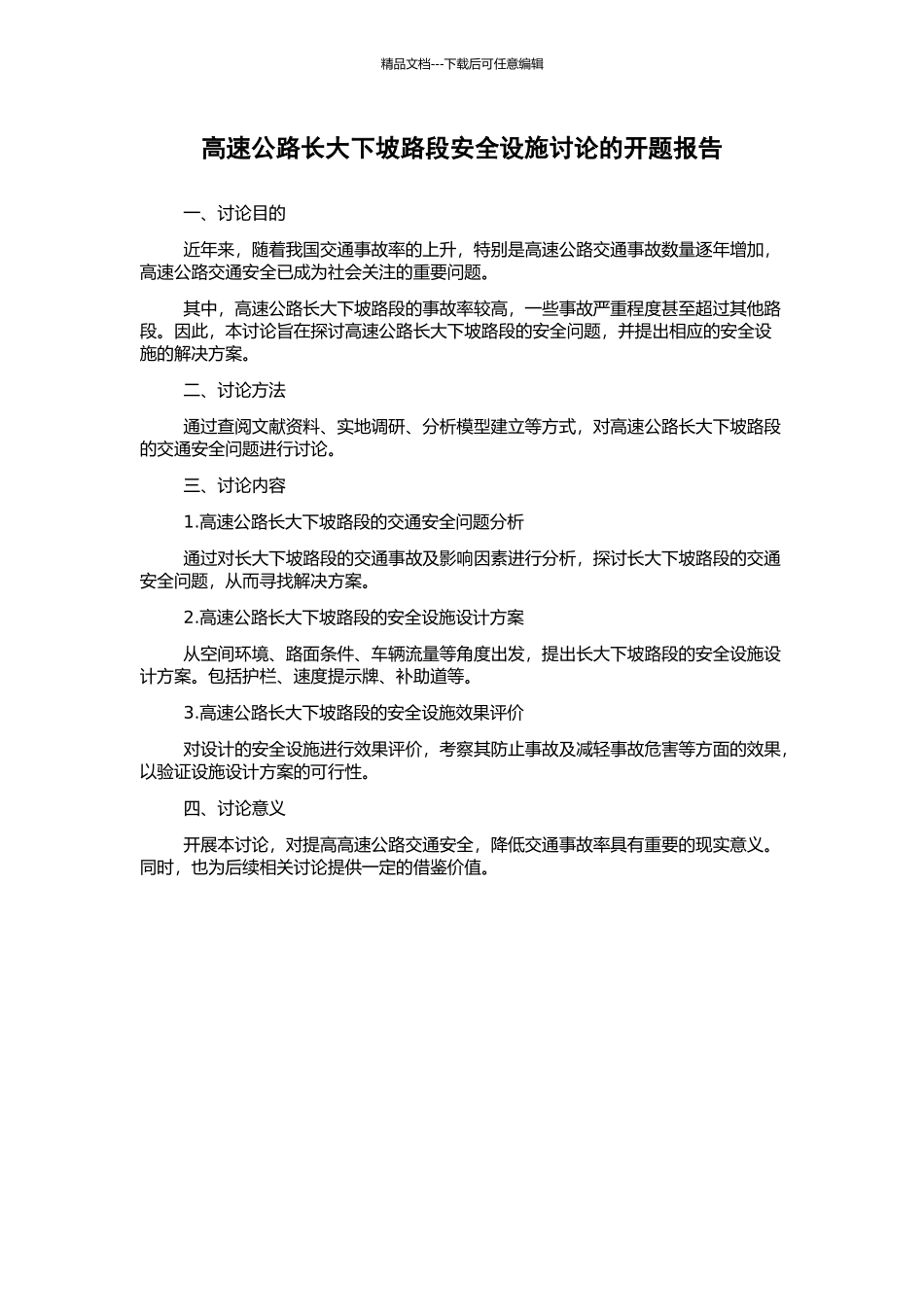 精品文档---下载后可任意编辑

高速公路长大下坡路段安全设施讨论的开题报告

一、讨论目的

近年来，随着我国交通事故率的上升，特别是高速公路交通事故数量逐年增加，高速公路交通安全已成为社会关注的重要问题。

其中，高速公路长大下坡路段的事故率较高，一些事故严重程度甚至超过其他路段。因此，本讨论旨在探讨高速公路长大下坡路段的安全问题，并提出相应的安全设施的解决方案。

二、讨论方法

通过查阅文献资料、实地调研、分析模型建立等方式，对高速公路长大下坡路段的交通安全问题进行讨论。

三、讨论内容

1.高速公路长大下坡路段的交通安全问题分析

通过对长大下坡路段的交通事故及影响因素进行分析，探讨长大下坡路段的交通安全问题，从而寻找解决方案。

2.高速公路长大下坡路段的安全设施设计方案

从空间环境、路面条件、车辆流量等角度出发，提出长大下坡路段的安全设施设计方案。包括护栏、速度提示牌、补助道等。

3.高速公路长大下坡路段的安全设施效果评价

对设计的安全设施进行效果评价，考察其防止事故及减轻事故危害等方面的效果，以验证设施设计方案的可行性。

四、讨论意义

开展本讨论，对提高高速公路交通安全，降低交通事故率具有重要的现实意义。同时，也为后续相关讨论提供一定的借鉴价值。